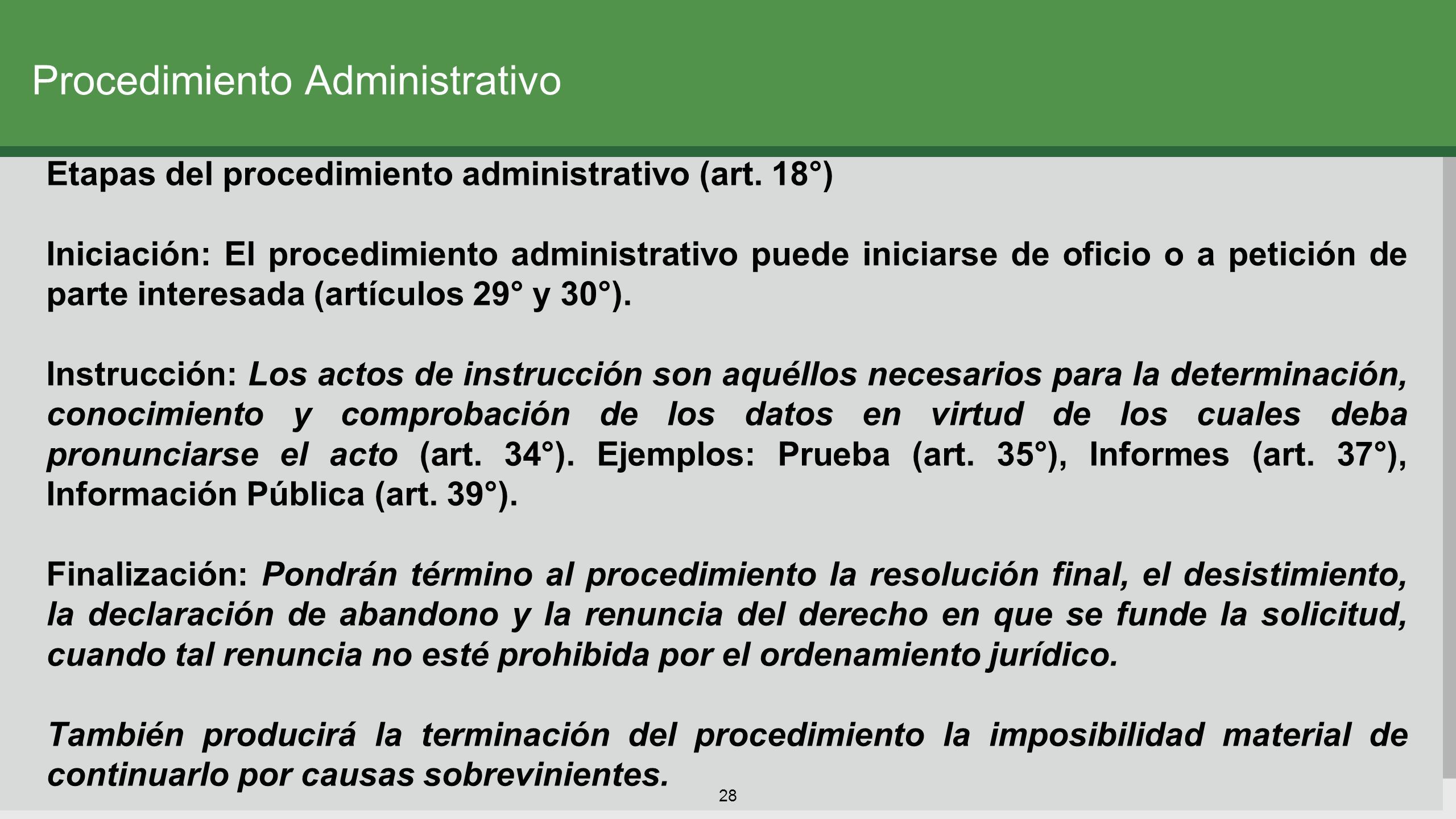 Procedimiento Administrativo

Etapas del procedimiento administrativo (art. 18°)

Iniciación: El procedimiento administrativo puede iniciarse de oficio o a petición de parte interesada (artículos 29° y 30°).

Instrucción: Los actos de instrucción son aquéllos necesarios para la determinación, conocimiento y comprobación de los datos en virtud de los cuales deba pronunciarse el acto (art. 34°). Ejemplos: Prueba (art. 35°), Informes (art. 37°), Información Pública (art. 39°).

Finalización: Pondrán término al procedimiento la resolución final, el desistimiento, la declaración de abandono y la renuncia del derecho en que se funde la solicitud, cuando tal renuncia no esté prohibida por el ordenamiento jurídico.

También producirá la terminación del procedimiento la imposibilidad material de continuarlo por causas sobrevinientes.

28